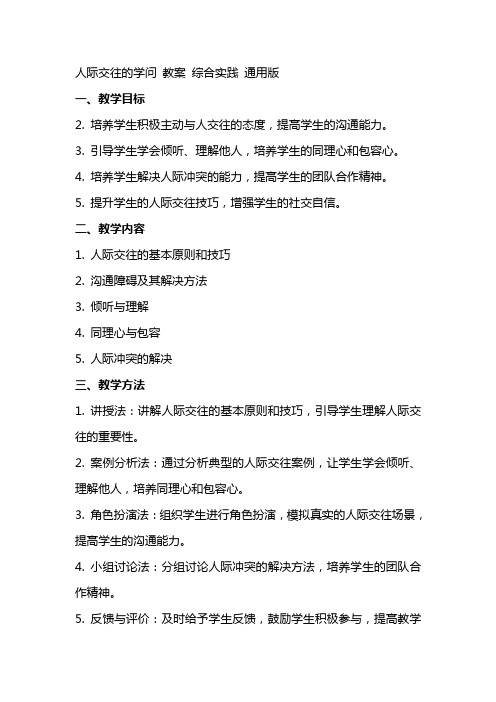 人际交往的学问 教案 综合实践 通用版

一、教学目标

2. 培养学生积极主动与人交往的态度，提高学生的沟通能力。

3. 引导学生学会倾听、理解他人，培养学生的同理心和包容心。

4. 培养学生解决人际冲突的能力，提高学生的团队合作精神。

5. 提升学生的人际交往技巧，增强学生的社交自信。

二、教学内容

1. 人际交往的基本原则和技巧

2. 沟通障碍及其解决方法

3. 倾听与理解

4. 同理心与包容

5. 人际冲突的解决

三、教学方法

1. 讲授法：讲解人际交往的基本原则和技巧，引导学生理解人际交往的重要性。

2. 案例分析法：通过分析典型的人际交往案例，让学生学会倾听、理解他人，培养同理心和包容心。

3. 角色扮演法：组织学生进行角色扮演，模拟真实的人际交往场景，提高学生的沟通能力。

4. 小组讨论法：分组讨论人际冲突的解决方法，培养学生的团队合作精神。

5. 反馈与评价：及时给予学生反馈，鼓励学生积极参与，提高教学